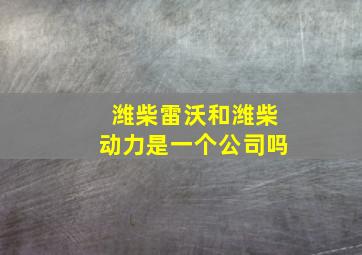 潍柴雷沃和潍柴动力是一个公司吗